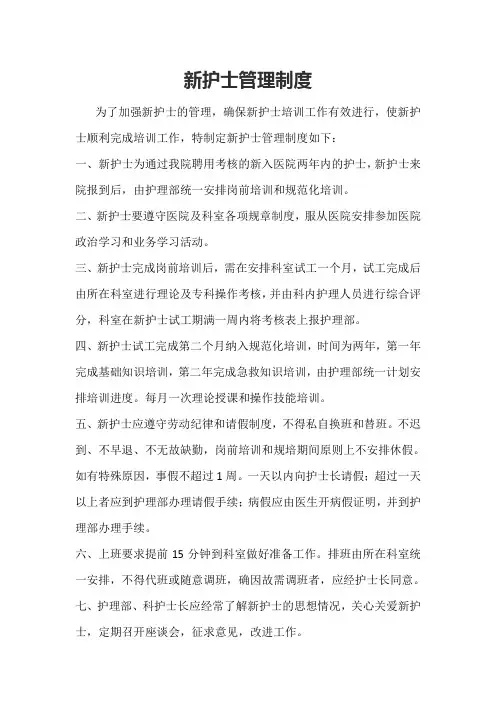 新护士管理制度

为了加强新护士的管理，确保新护士培训工作有效进行，使新护士顺利完成培训工作，特制定新护士管理制度如下：

一、新护士为通过我院聘用考核的新入医院两年内的护士，新护士来院报到后，由护理部统一安排岗前培训和规范化培训。

二、新护士要遵守医院及科室各项规章制度，服从医院安排参加医院政治学习和业务学习活动。

三、新护士完成岗前培训后，需在安排科室试工一个月，试工完成后由所在科室进行理论及专科操作考核，并由科内护理人员进行综合评分，科室在新护士试工期满一周内将考核表上报护理部。

四、新护士试工完成第二个月纳入规范化培训，时间为两年，第一年完成基础知识培训，第二年完成急救知识培训，由护理部统一计划安排培训进度。每月一次理论授课和操作技能培训。

五、新护士应遵守劳动纪律和请假制度，不得私自换班和替班。不迟到、不早退、不无故缺勤，岗前培训和规培期间原则上不安排休假。如有特殊原因，事假不超过1周。一天以内向护士长请假；超过一天以上者应到护理部办理请假手续；病假应由医生开病假证明，并到护理部办理手续。

六、上班要求提前15分钟到科室做好准备工作。排班由所在科室统一安排，不得代班或随意调班，确因故需调班者，应经护士长同意。

七、护理部、科护士长应经常了解新护士的思想情况，关心关爱新护士，定期召开座谈会，征求意见，改进工作。